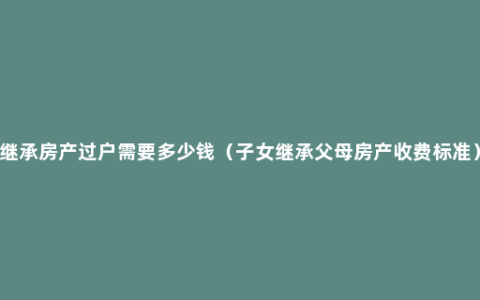 继承房产过户需要多少钱（子女继承父母房产收费标准）